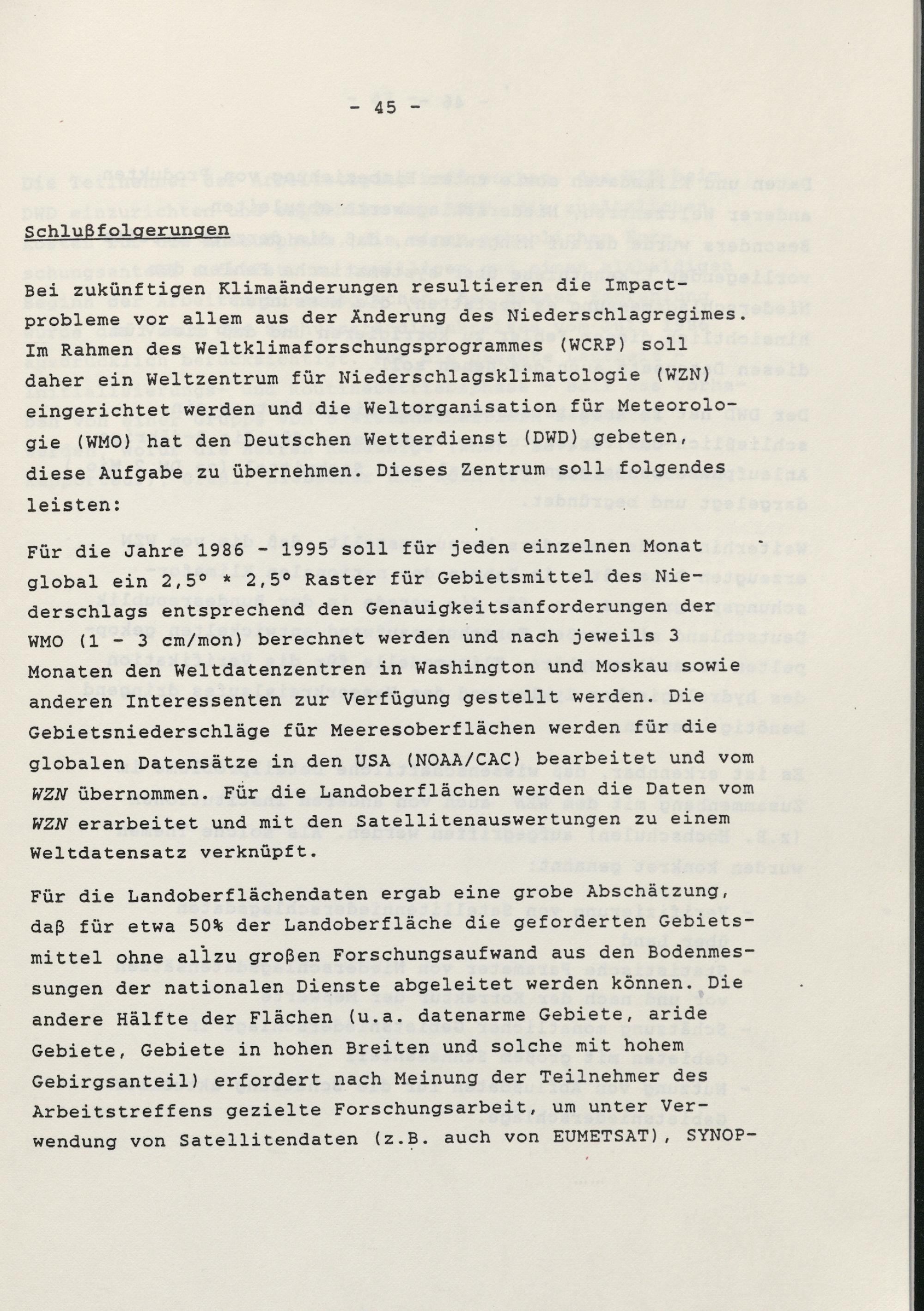 - 45 -

Schlußfolgerungen

Bei zukünftigen Klimaänderungen resultieren die Impactprobleme vor allem aus der Änderung des Niederschlagregimes. Im Rahmen des Weltklimaforschungsprogrammes (WCRP) soll daher ein Weltzentrum für Niederschlagsklimatologie (WZN) eingerichtet werden und die Weltorganisation für Meteorologie (WMO) hat den Deutschen Wetterdienst (DWD) gebeten, diese Aufgabe zu übernehmen. Dieses Zentrum soll folgendes leisten:

Für die Jahre 1986 - 1995 soll für jeden einzelnen Monat global ein 2,5° * 2,5° Raster für Gebietsmittel des Niederschlags entsprechend den Genauigkeitsanforderungen der WMO (1 - 3 cm/mon) berechnet werden und nach jeweils 3 Monaten den Weltdatenzentren in Washington und Moskau sowie anderen Interessenten zur Verfügung gestellt werden. Die Gebietsniederschläge für Meeresoberflächen werden für die globalen Datensätze in den USA (NOAA/CAC) bearbeitet und vom WZN übernommen. Für die Landoberflächen werden die Daten vom WZN erarbeitet und mit den Satellitenauswertungen zu einem Weltdatensatz verknüpft.

Für die Landoberflächendaten ergab eine grobe Abschätzung, daß für etwa 50% der Landoberfläche die geforderten Gebietsmittel ohne allzu großen Forschungsaufwand aus den Bodenmessungen der nationalen Dienste abgeleitet werden können. Die andere Hälfte der Flächen (u.a. datenarme Gebiete, aride Gebiete, Gebiete in hohen Breiten und solche mit hohem Gebirgsanteil) erfordert nach Meinung der Teilnehmer des Arbeitstreffens gezielte Forschungsarbeit, um unter Verwendung von Satellitendaten (z.B. auch von EUMETSAT), SYNOP-